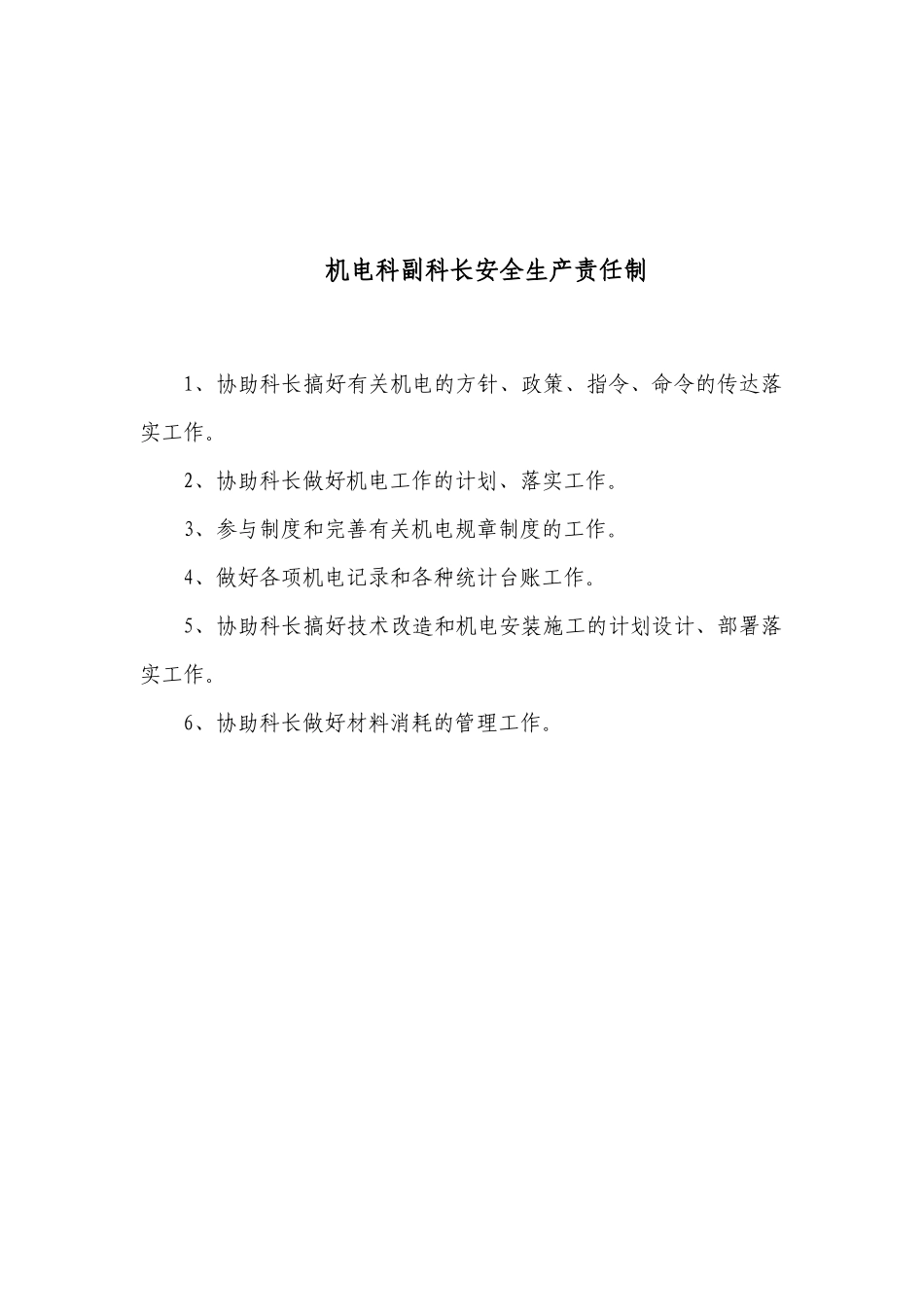 机电科副科长安全生产责任制

1、协助科长搞好有关机电的方针、政策、指令、命令的传达落实工作。

2、协助科长做好机电工作的计划、落实工作。

3、参与制度和完善有关机电规章制度的工作。

4、做好各项机电记录和各种统计台账工作。

5、协助科长搞好技术改造和机电安装施工的计划设计、部署落实工作。

6、协助科长做好材料消耗的管理工作。